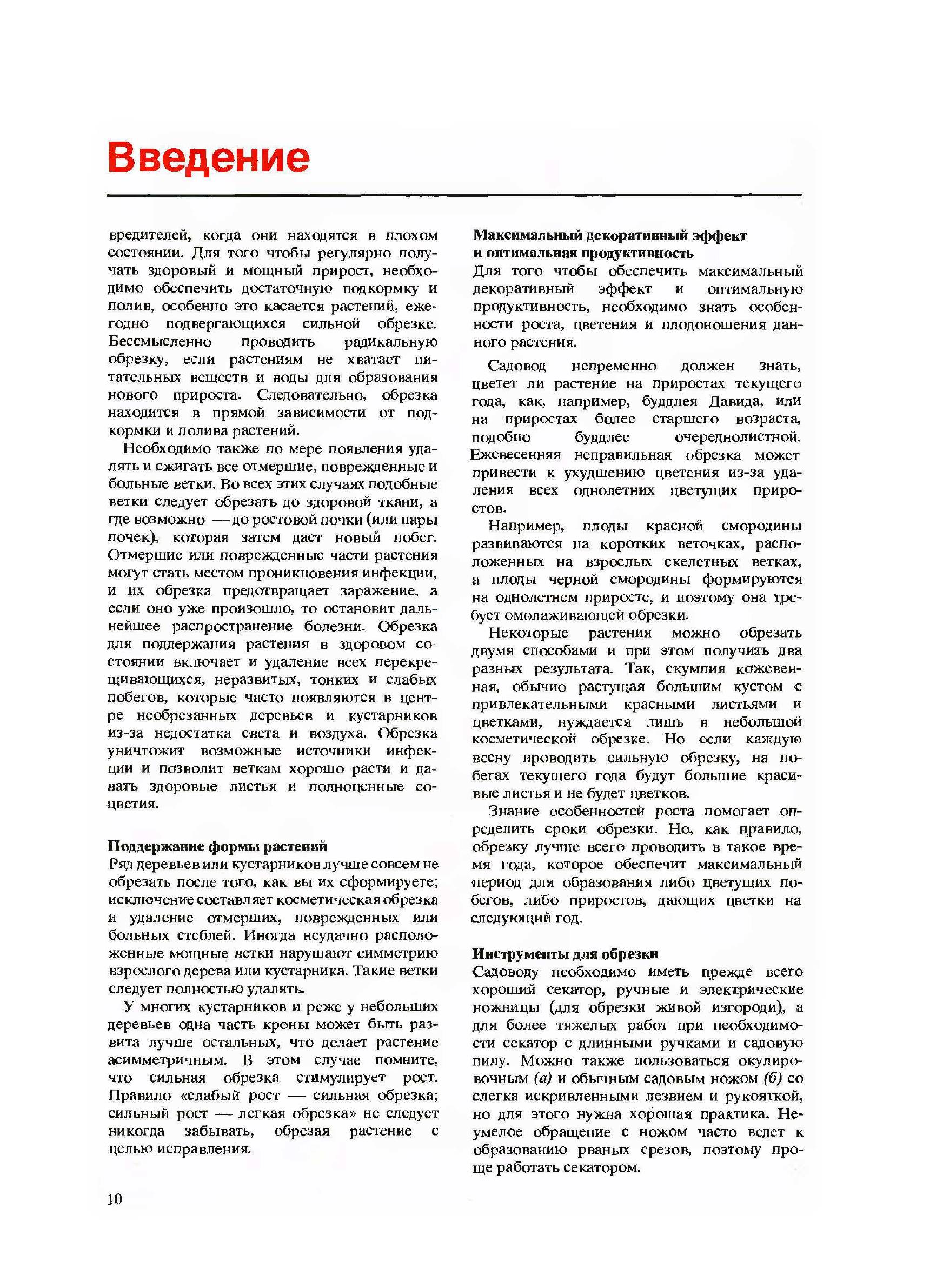 Введение

вредителей, когда они находятся в плохом состоянии. Для того чтобы регулярно получать здоровый и мощный прирост, необходимо обеспечить достаточную подкормку и полив, особенно это касается растений, ежегодно подвергающихся сильной обрезке. Бессмысленно проводить радикальную обрезку, если растениям не хватает питательных веществ и воды для образования нового прироста. Следовательно, обрезка находится в прямой зависимости от подкормки и полива растений.

Необходимо также по мере появления удалять и сжигать все отмершие, поврежденные и больные ветки. Во всех этих случаях подобные ветки следует обрезать до здоровой ткани, а где возможно —до ростовой почки (или пары почек), которая затем даст новый побег. Отмершие или поврежденные части растения могут стать местом проникновения инфекции, и их обрезка предотвращает заражение, а если оно уже произошло, то остановит дальнейшее распространение болезни. Обрезка для поддержания растения в здоровом состоянии включает и удаление всех перекрещивающихся, неразвитых, тонких и слабых побегов, которые часто появляются в центре необрезанных деревьев и кустарников из-за недостатка света и воздуха. Обрезка уничтожит возможные источники инфекции и позволит веткам хорошо расти и давать здоровые листья и полноценные соцветия.

Поддержание формы растений
Ряд деревьев или кустарников лучше совсем не обрезать после того, как вы их сформируете; исключение составляет косметическая обрезка и удаление отмерших, поврежденных или больных стеблей. Иногда неудачно расположенные мощные ветки нарушают симметрию взрослого дерева или кустарника. Такие ветки следует полностью удалять.

У многих кустарников и реже у небольших деревьев одна часть кроны может быть развита лучше остальных, что делает растение асимметричным. В этом случае помните, что сильная обрезка стимулирует рост. Правило «слабый рост — сильная обрезка; сильный рост — легкая обрезка» не следует никогда забывать, обрезая растение с целью исправления.

Максимальный декоративный эффект и оптимальная продуктивность
Для того чтобы обеспечить максимальный декоративный эффект и оптимальную продуктивность, необходимо знать особенности роста, цветения и плодоношения данного растения.

Садовод непременно должен знать, цветет ли растение на приростах текущего года, как, например, буддлея Давида, или на приростах более старшего возраста, подобно буддлее очереднолистной. Ежевесенняя неправильная обрезка может привести к ухудшению цветения из-за удаления всех однолетних цветущих приростов.

Например, плоды красной смородины развиваются на коротких веточках, расположенных на взрослых скелетных ветках, а плоды черной смородины формируются на однолетнем приросте, и поэтому она требует омолаживающей обрезки.

Некоторые растения можно обрезать двумя способами и при этом получить два разных результата. Так, скумпия кожевенная, обычно растущая большим кустом с привлекательными красными листьями и цветками, нуждается лишь в небольшой косметической обрезке. Но если каждую весну проводить сильную обрезку, на побегах текущего года будут большие красивые листья и не будет цветков.

Знание особенностей роста помогает определить сроки обрезки. Но, как правило, обрезку лучше всего проводить в такое время года, которое обеспечит максимальный период для образования либо цветущих побегов, либо приростов, дающих цветки на следующий год.

Инструменты для обрезки
Садоводу необходимо иметь прежде всего хороший секатор, ручные и электрические ножницы (для обрезки живой изгороди), а для более тяжелых работ при необходимости секатор с длинными ручками и садовую пилу. Можно также пользоваться окулировочным (а) и обычным садовым ножом (б) со слегка искривленными лезвием и рукояткой, но для этого нужна хорошая практика. Неумелое обращение с ножом часто ведет к образованию рваных срезов, поэтому проще работать секатором.

10